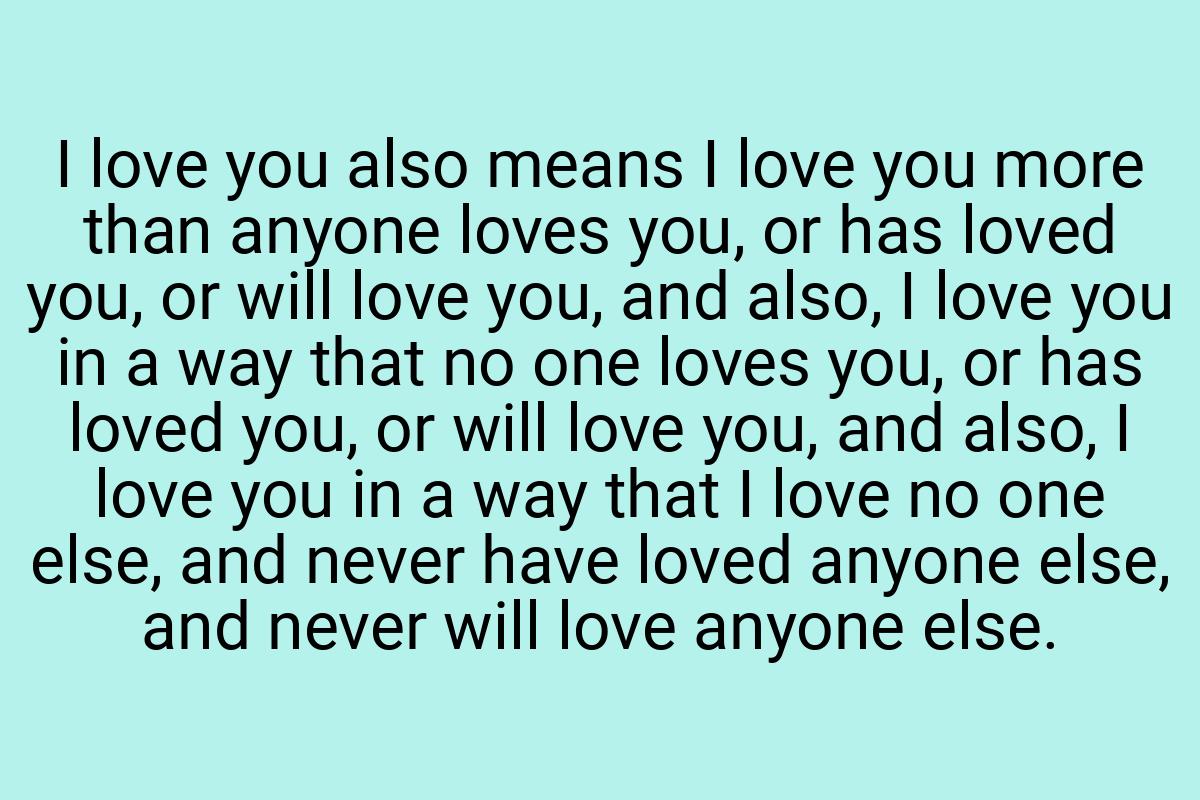 I love you also means I love you more than anyone loves you, or has loved you, or will love you, and also, I love you in a way that no one loves you, or has loved you, or will love you, and also, I love you in a way that I love no one else, and never have loved anyone else, and never will love anyone else.